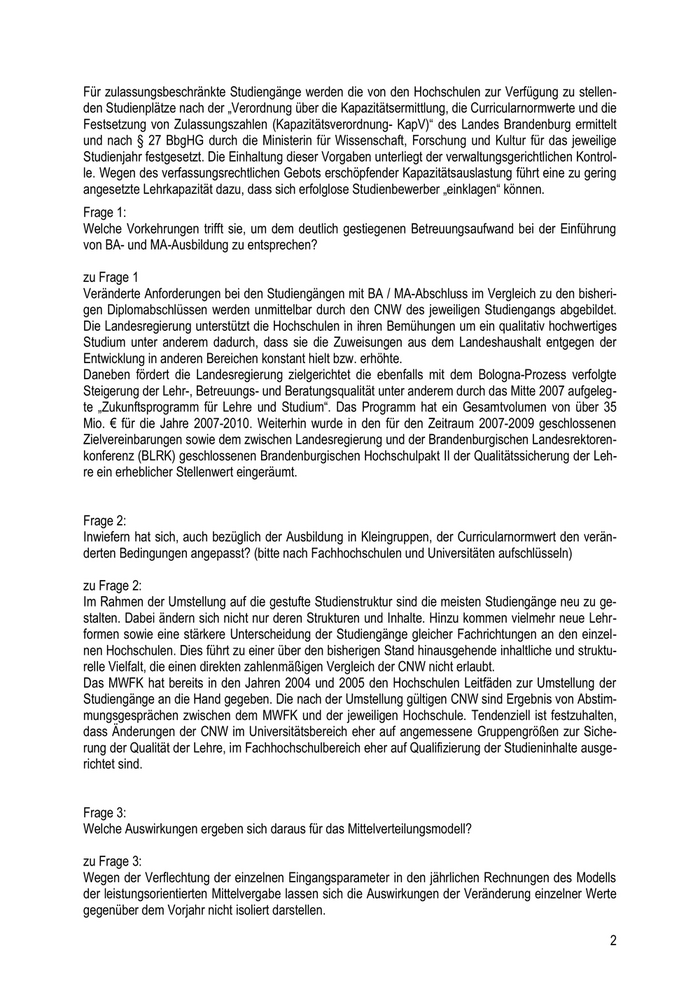 Für zulassungsbeschränkte Studiengänge werden die von den Hochschulen zur Verfügung zu stellenden Studienplätze nach der „Verordnung über die Kapazitätsermittlung, die Curricularnormwerte und die Festsetzung von Zulassungszahlen (Kapazitätsverordnung- KapV)“ des Landes Brandenburg ermittelt und nach § 27 BbgHG durch die Ministerin für Wissenschaft, Forschung und Kultur für das jeweilige Studienjahr festgesetzt. Die Einhaltung dieser Vorgaben unterliegt der verwaltungsgerichtlichen Kontrolle. Wegen des verfassungsrechtlichen Gebots erschöpfender Kapazitätsauslastung führt eine zu gering angesetzte Lehrkapazität dazu, dass sich erfolglose Studienbewerber „einklagen“ können.

Frage 1:
Welche Vorkehrungen trifft sie, um dem deutlich gestiegenen Betreuungsaufwand bei der Einführung von BA- und MA-Ausbildung zu entsprechen?

zu Frage 1
Veränderte Anforderungen bei den Studiengängen mit BA / MA-Abschluss im Vergleich zu den bisherigen Diplomabschlüssen werden unmittelbar durch den CNW des jeweiligen Studiengangs abgebildet. Die Landesregierung unterstützt die Hochschulen in ihren Bemühungen um ein qualitativ hochwertiges Studium unter anderem dadurch, dass sie die Zuweisungen aus dem Landeshaushalt entgegen der Entwicklung in anderen Bereichen konstant hielt bzw. erhöhte.
Daneben fördert die Landesregierung zielgerichtet die ebenfalls mit dem Bologna-Prozess verfolgte Steigerung der Lehr-, Betreuungs- und Beratungsqualität unter anderem durch das Mitte 2007 aufgelegte „Zukunftsprogramm für Lehre und Studium“. Das Programm hat ein Gesamtvolumen von über 35 Mio. € für die Jahre 2007-2010. Weiterhin wurde in den für den Zeitraum 2007-2009 geschlossenen Zielvereinbarungen sowie dem zwischen Landesregierung und der Brandenburgischen Landesrektorenkonferenz (BLRK) geschlossenen Brandenburgischen Hochschulpakt II der Qualitätssicherung der Lehre ein erheblicher Stellenwert eingeräumt.

Frage 2:
Inwiefern hat sich, auch bezüglich der Ausbildung in Kleingruppen, der Curricularnormwert den veränderten Bedingungen angepasst? (bitte nach Fachhochschulen und Universitäten aufschlüsseln)

zu Frage 2:
Im Rahmen der Umstellung auf die gestufte Studienstruktur sind die meisten Studiengänge neu zu gestalten. Dabei ändern sich nicht nur deren Strukturen und Inhalte. Hinzu kommen vielmehr neue Lehrformen sowie eine stärkere Unterscheidung der Studiengänge gleicher Fachrichtungen an den einzelnen Hochschulen. Dies führt zu einer über den bisherigen Stand hinausgehende inhaltliche und strukturelle Vielfalt, die einen direkten zahlenmäßigen Vergleich der CNW nicht erlaubt.
Das MWFK hat bereits in den Jahren 2004 und 2005 den Hochschulen Leitfäden zur Umstellung der Studiengänge an die Hand gegeben. Die nach der Umstellung gültigen CNW sind Ergebnis von Abstimmungsgesprächen zwischen dem MWFK und der jeweiligen Hochschule. Tendenziell ist festzuhalten, dass Änderungen der CNW im Universitätsbereich eher auf angemessene Gruppengrößen zur Sicherung der Qualität der Lehre, im Fachhochschulbereich eher auf Qualifizierung der Studieninhalte ausgerichtet sind.

Frage 3:
Welche Auswirkungen ergeben sich daraus für das Mittelverteilungsmodell?

zu Frage 3:
Wegen der Verflechtung der einzelnen Eingangsparameter in den jährlichen Rechnungen des Modells der leistungsorientierten Mittelvergabe lassen sich die Auswirkungen der Veränderung einzelner Werte gegenüber dem Vorjahr nicht isoliert darstellen.

2